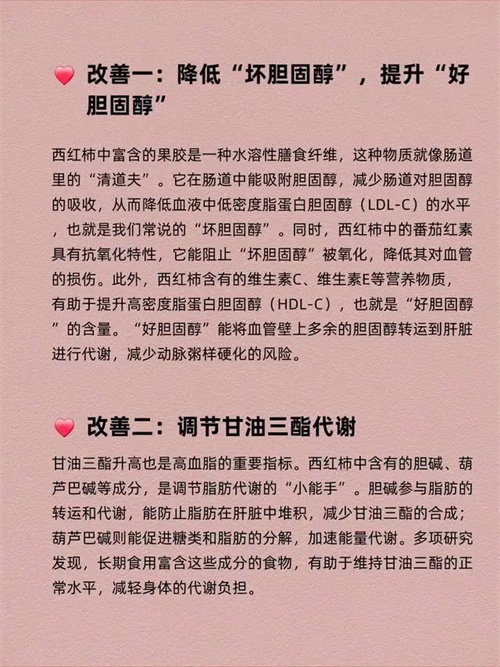 改善一：降低“坏胆固醇”，提升“好胆固醇”

西红柿中富含的果胶是一种水溶性膳食纤维，这种物质就像肠道里的“清道夫”。它在肠道中能吸附胆固醇，减少肠道对胆固醇的吸收，从而降低血液中低密度脂蛋白胆固醇（LDL-C）的水平，也就是我们常说的“坏胆固醇”。同时，西红柿中的番茄红素具有抗氧化特性，它能阻止“坏胆固醇”被氧化，降低其对血管的损伤。此外，西红柿含有的维生素C、维生素E等营养物质，有助于提升高密度脂蛋白胆固醇（HDL-C），也就是“好胆固醇”的含量。“好胆固醇”能将血管壁上多余的胆固醇转运到肝脏进行代谢，减少动脉粥样硬化的风险。

改善二：调节甘油三酯代谢

甘油三酯升高也是高血脂的重要指标。西红柿中含有的胆碱、葫芦巴碱等成分，是调节脂肪代谢的“小能手”。胆碱参与脂肪的转运和代谢，能防止脂肪在肝脏中堆积，减少甘油三酯的合成；葫芦巴碱则能促进糖类和脂肪的分解，加速能量代谢。多项研究发现，长期食用富含这些成分的食物，有助于维持甘油三酯的正常水平，减轻身体的代谢负担。